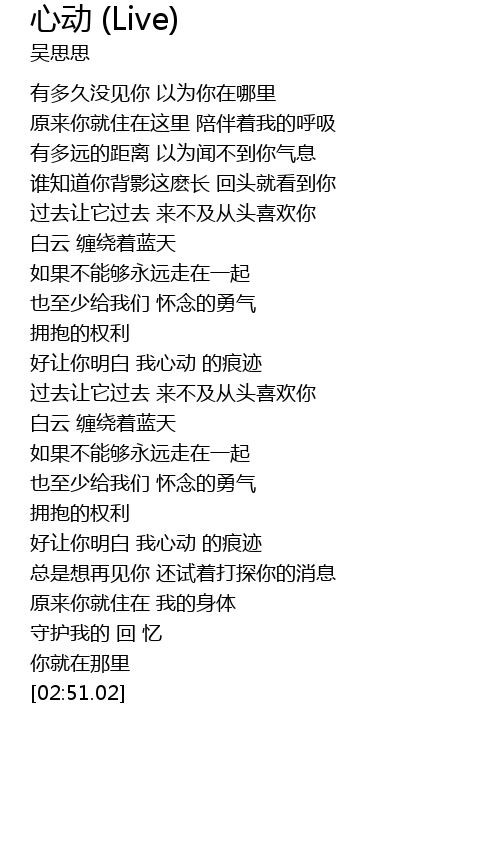 心动 (Live)
吴思思

有多久没见你 以为你在哪里
原来你就住在这里 陪伴着我的呼吸
有多远的距离 以为闻不到你气息
谁知道你背影这麽长 回头就看到你
过去让它过去 来不及从头喜欢你
白云 缠绕着蓝天
如果不能够永远走在一起
也至少给我们 怀念的勇气
拥抱的权利
好让你明白 我心动 的痕迹
过去让它过去 来不及从头喜欢你
白云 缠绕着蓝天
如果不能够永远走在一起
也至少给我们 怀念的勇气
拥抱的权利
好让你明白 我心动 的痕迹
总是想再见你 还试着打探你的消息
原来你就住在 我的身体
守护我的 回 忆
你就在那里
[02:51.02]